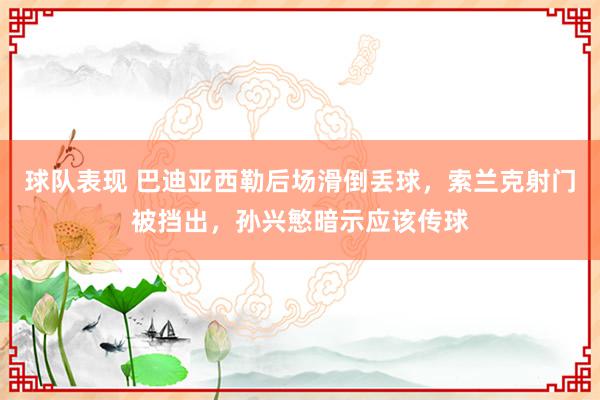 球队表现 巴迪亚西勒后场滑倒丢球，索兰克射门被挡出，孙兴慜暗示应该传球